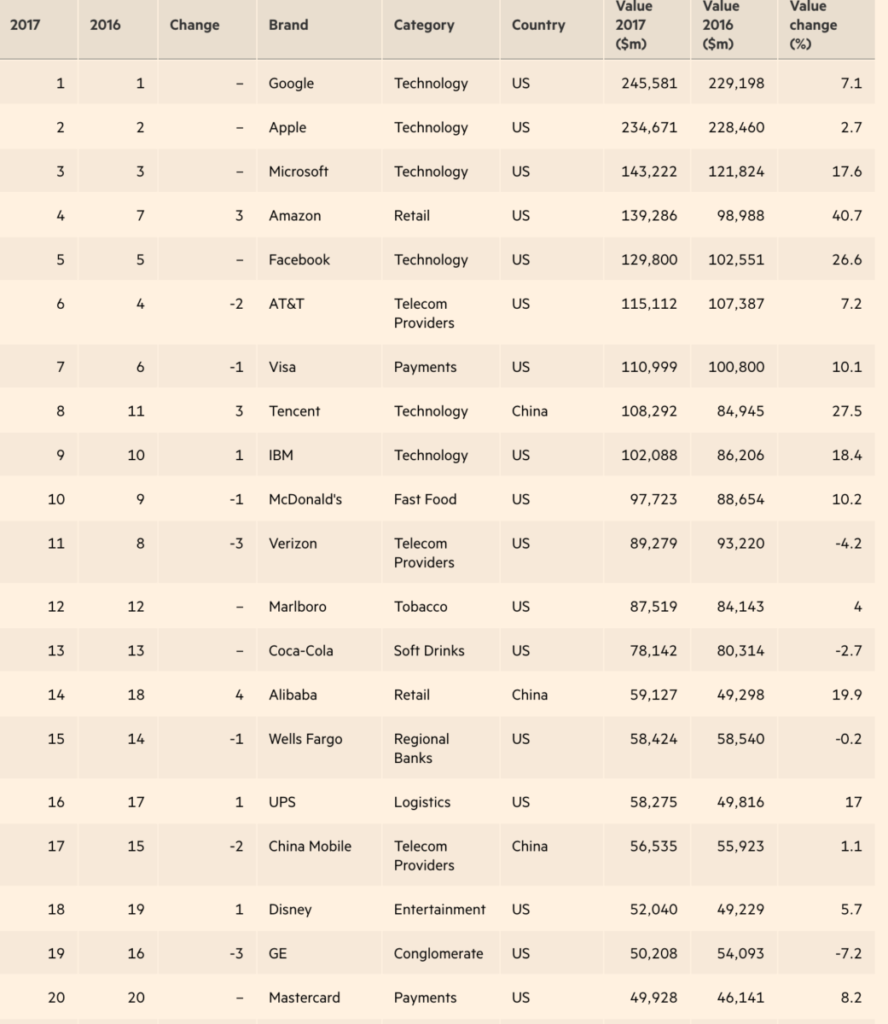 | 2017 | 2016 | Change | Brand | Category | Country | Value 2017 ($m) | Value 2016 ($m) | Value change (%) |
|---|---|---|---|---|---|---|---|---|
| 1 | 1 | – | Google | Technology | US | 245,581 | 229,198 | 7.1 |
| 2 | 2 | – | Apple | Technology | US | 234,671 | 228,460 | 2.7 |
| 3 | 3 | – | Microsoft | Technology | US | 143,222 | 121,824 | 17.6 |
| 4 | 7 | 3 | Amazon | Retail | US | 139,286 | 98,988 | 40.7 |
| 5 | 5 | – | Facebook | Technology | US | 129,800 | 102,551 | 26.6 |
| 6 | 4 | -2 | AT&T | Telecom Providers | US | 115,112 | 107,387 | 7.2 |
| 7 | 6 | -1 | Visa | Payments | US | 110,999 | 100,800 | 10.1 |
| 8 | 11 | 3 | Tencent | Technology | China | 108,292 | 84,945 | 27.5 |
| 9 | 10 | 1 | IBM | Technology | US | 102,088 | 86,206 | 18.4 |
| 10 | 9 | -1 | McDonald's | Fast Food | US | 97,723 | 88,654 | 10.2 |
| 11 | 8 | -3 | Verizon | Telecom Providers | US | 89,279 | 93,220 | -4.2 |
| 12 | 12 | – | Marlboro | Tobacco | US | 87,519 | 84,143 | 4 |
| 13 | 13 | – | Coca-Cola | Soft Drinks | US | 78,142 | 80,314 | -2.7 |
| 14 | 18 | 4 | Alibaba | Retail | China | 59,127 | 49,298 | 19.9 |
| 15 | 14 | -1 | Wells Fargo | Regional Banks | US | 58,424 | 58,540 | -0.2 |
| 16 | 17 | 1 | UPS | Logistics | US | 58,275 | 49,816 | 17 |
| 17 | 15 | -2 | China Mobile | Telecom Providers | China | 56,535 | 55,923 | 1.1 |
| 18 | 19 | 1 | Disney | Entertainment | US | 52,040 | 49,229 | 5.7 |
| 19 | 16 | -3 | GE | Conglomerate | US | 50,208 | 54,093 | -7.2 |
| 20 | 20 | – | Mastercard | Payments | US | 49,928 | 46,141 | 8.2 |